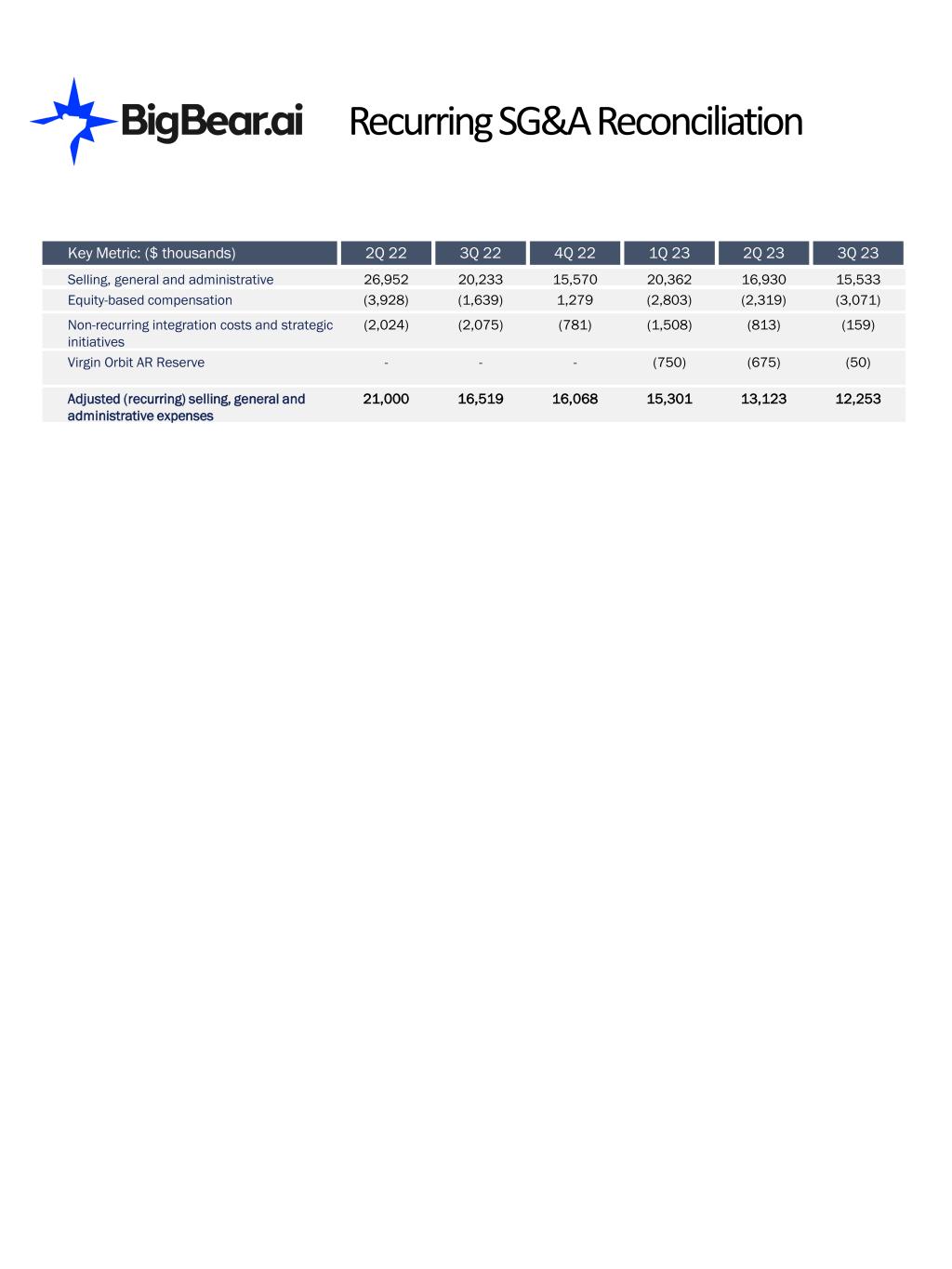 BigBear.ai

Recurring SG&A Reconciliation

| Key Metric: ($ thousands) | 2Q 22 | 3Q 22 | 4Q 22 | 1Q 23 | 2Q 23 | 3Q 23 |
|---|---|---|---|---|---|---|
| Selling, general and administrative | 26,952 | 20,233 | 15,570 | 20,362 | 16,930 | 15,533 |
| Equity-based compensation | (3,928) | (1,639) | 1,279 | (2,803) | (2,319) | (3,071) |
| Non-recurring integration costs and strategic initiatives | (2,024) | (2,075) | (781) | (1,508) | (813) | (159) |
| Virgin Orbit AR Reserve | - | - | - | (750) | (675) | (50) |
| Adjusted (recurring) selling, general and administrative expenses | 21,000 | 16,519 | 16,068 | 15,301 | 13,123 | 12,253 |